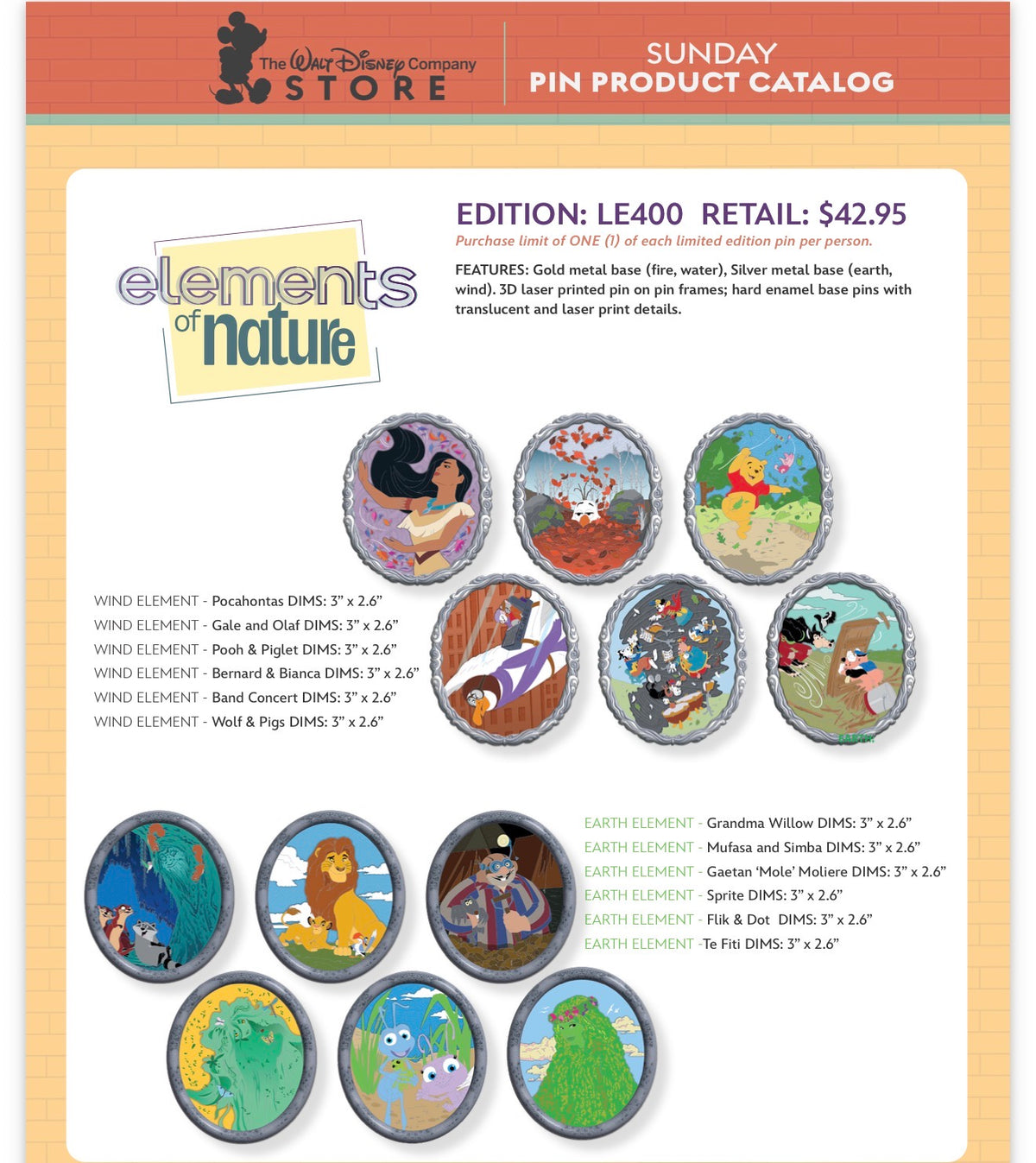 The Walt Disney Company STORE

SUNDAY
PIN PRODUCT CATALOG

elements of nature

EDITION: LE400 RETAIL: $42.95

Purchase limit of ONE (1) of each limited edition pin per person.

FEATURES: Gold metal base (fire, water), Silver metal base (earth, wind). 3D laser printed pin on pin frames; hard enamel base pins with translucent and laser print details.

WIND ELEMENT - Pocahontas DIMS: 3” x 2.6”
WIND ELEMENT - Gale and Olaf DIMS: 3” x 2.6”
WIND ELEMENT - Pooh & Piglet DIMS: 3” x 2.6”
WIND ELEMENT - Bernard & Bianca DIMS: 3” x 2.6”
WIND ELEMENT - Band Concert DIMS: 3” x 2.6”
WIND ELEMENT - Wolf & Pigs DIMS: 3” x 2.6”

EARTH ELEMENT - Grandma Willow DIMS: 3” x 2.6”
EARTH ELEMENT - Mufasa and Simba DIMS: 3” x 2.6”
EARTH ELEMENT - Gaetan ‘Mole’ Moliere DIMS: 3” x 2.6”
EARTH ELEMENT - Sprite DIMS: 3” x 2.6”
EARTH ELEMENT - Flik & Dot DIMS: 3” x 2.6”
EARTH ELEMENT -Te Fiti DIMS: 3” x 2.6”